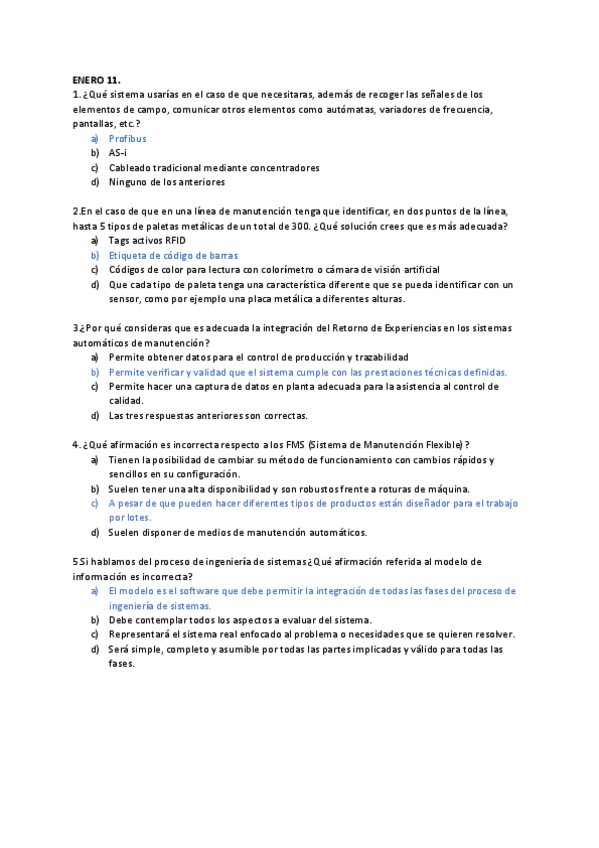 ENERO 11.
1. ¿Qué sistema usarías en el caso de que necesitaras, además de recoger las señales de los elementos de campo, comunicar otros elementos como autómatas, variadores de frecuencia, pantallas, etc.?
a) Profibus
b) AS-i
c) Cableado tradicional mediante concentradores
d) Ninguno de los anteriores

2.En el caso de que en una línea de manutención tenga que identificar, en dos puntos de la línea, hasta 5 tipos de paletas metálicas de un total de 300. ¿Qué solución crees que es más adecuada?
a) Tags activos RFID
b) Etiqueta de código de barras
c) Códigos de color para lectura con colorímetro o cámara de visión artificial
d) Que cada tipo de paleta tenga una característica diferente que se pueda identificar con un sensor, como por ejemplo una placa metálica a diferentes alturas.

3.¿Por qué consideras que es adecuada la integración del Retorno de Experiencias en los sistemas automáticos de manutención?
a) Permite obtener datos para el control de producción y trazabilidad
b) Permite verificar y validad que el sistema cumple con las prestaciones técnicas definidas.
c) Permite hacer una captura de datos en planta adecuada para la asistencia al control de calidad.
d) Las tres respuestas anteriores son correctas.

4. ¿Qué afirmación es incorrecta respecto a los FMS (Sistema de Manutención Flexible)?
a) Tienen la posibilidad de cambiar su método de funcionamiento con cambios rápidos y sencillos en su configuración.
b) Suelen tener una alta disponibilidad y son robustos frente a roturas de máquina.
c) A pesar de que pueden hacer diferentes tipos de productos están diseñador para el trabajo por lotes.
d) Suelen disponer de medios de manutención automáticos.

5.Si hablamos del proceso de ingeniería de sistemas¿Qué afirmación referida al modelo de información es incorrecta?
a) El modelo es el software que debe permitir la integración de todas las fases del proceso de ingeniería de sistemas.
b) Debe contemplar todos los aspectos a evaluar del sistema.
c) Representará el sistema real enfocado al problema o necesidades que se quieren resolver.
d) Será simple, completo y asumible por todas las partes implicadas y válido para todas las fases.